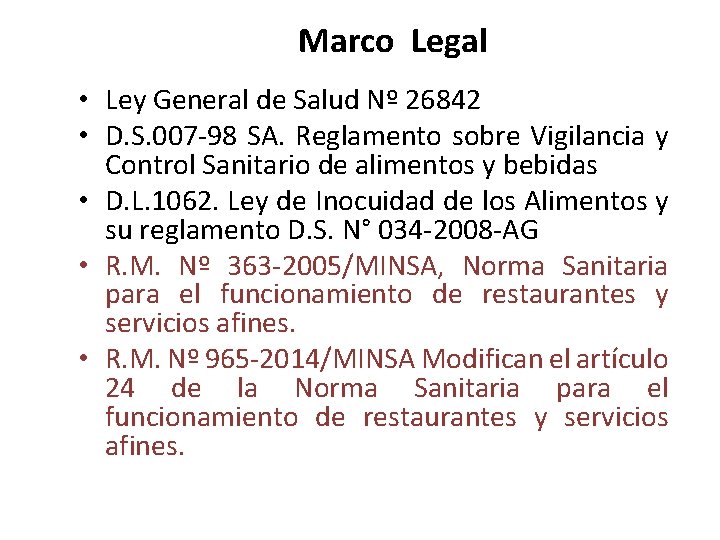 Marco Legal

• Ley General de Salud Nº 26842
• D.S.007-98 SA. Reglamento sobre Vigilancia y Control Sanitario de alimentos y bebidas
• D.L.1062. Ley de Inocuidad de los Alimentos y su reglamento D.S. N° 034-2008-AG
• R.M. Nº 363-2005/MINSA, Norma Sanitaria para el funcionamiento de restaurantes y servicios afines.
• R.M. Nº 965-2014/MINSA Modifican el artículo 24 de la Norma Sanitaria para el funcionamiento de restaurantes y servicios afines.